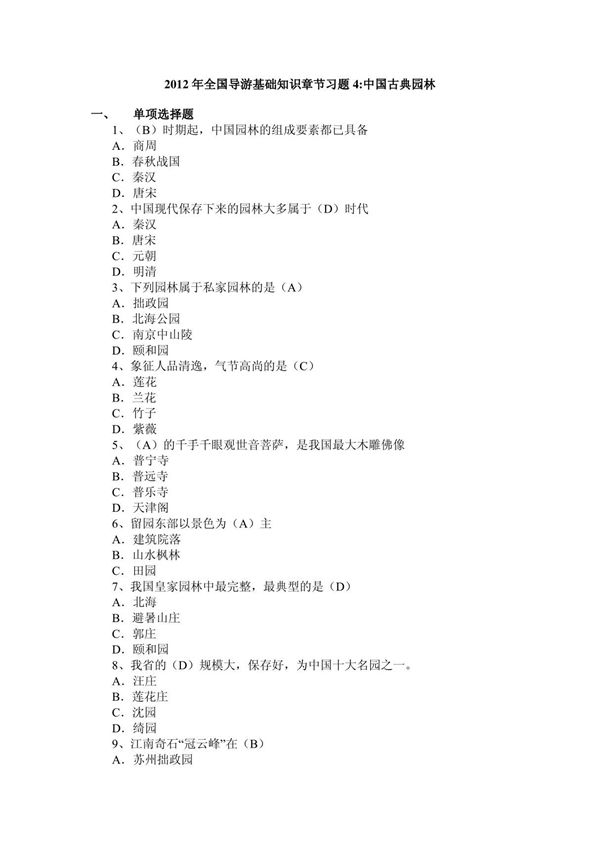 2012 年全国导游基础知识章节习题 4:中国古典园林

一、 单项选择题

1、（B）时期起，中国园林的组成要素都已具备
A. 商周
B. 春秋战国
C. 秦汉
D. 唐宋
2、中国现代保存下来的园林大多属于（D）时代
A. 秦汉
B. 唐宋
C. 元朝
D. 明清
3、下列园林属于私家园林的是（A）
A. 拙政园
B. 北海公园
C. 南京中山陵
D. 颐和园
4、象征人品清逸，气节高尚的是（C）
A. 莲花
B. 兰花
C. 竹子
D. 紫薇
5、（A）的千手千眼观世音菩萨，是我国最大木雕佛像
A. 普宁寺
B. 普远寺
C. 普乐寺
D. 天津阁
6、留园东部以景色为（A）主
A. 建筑院落
B. 山水枫林
C. 田园
7、我国皇家园林中最完整，最典型的是（D）
A. 北海
B. 避暑山庄
C. 郭庄
D. 颐和园
8、我省的（D）规模大，保存好，为中国十大名园之一。
A. 汪庄
B. 莲花庄
C. 沈园
D. 绮园
9、江南奇石“冠云峰”在（B）
A. 苏州拙政园